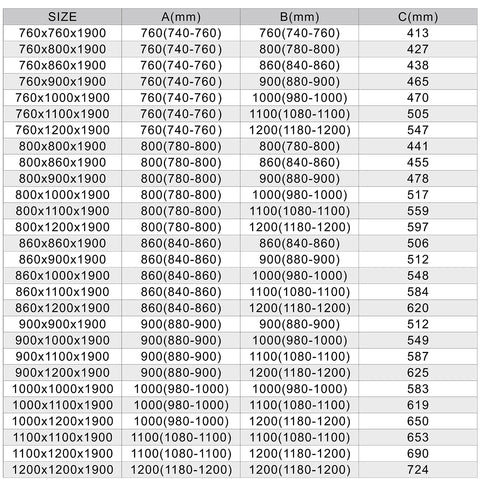 | SIZE | A(mm) | B(mm) | C(mm) |
|---|---|---|---|
| 760x760x1900 | 760(740-760) | 760(740-760) | 413 |
| 760x800x1900 | 760(740-760) | 800(780-800) | 427 |
| 760x860x1900 | 760(740-760) | 860(840-860) | 438 |
| 760x900x1900 | 760(740-760) | 900(880-900) | 465 |
| 760x1000x1900 | 760(740-760) | 1000(980-1000) | 470 |
| 760x1100x1900 | 760(740-760) | 1100(1080-1100) | 505 |
| 760x1200x1900 | 760(740-760) | 1200(1180-1200) | 547 |
| 800x800x1900 | 800(780-800) | 800(780-800) | 441 |
| 800x860x1900 | 800(780-800) | 860(840-860) | 455 |
| 800x900x1900 | 800(780-800) | 900(880-900) | 478 |
| 800x1000x1900 | 800(780-800) | 1000(980-1000) | 517 |
| 800x1100x1900 | 800(780-800) | 1100(1080-1100) | 559 |
| 800x1200x1900 | 800(780-800) | 1200(1180-1200) | 597 |
| 860x860x1900 | 860(840-860) | 860(840-860) | 506 |
| 860x900x1900 | 860(840-860) | 900(880-900) | 512 |
| 860x1000x1900 | 860(840-860) | 1000(980-1000) | 548 |
| 860x1100x1900 | 860(840-860) | 1100(1080-1100) | 584 |
| 860x1200x1900 | 860(840-860) | 1200(1180-1200) | 620 |
| 900x900x1900 | 900(880-900) | 900(880-900) | 512 |
| 900x1000x1900 | 900(880-900) | 1000(980-1000) | 549 |
| 900x1100x1900 | 900(880-900) | 1100(1080-1100) | 587 |
| 900x1200x1900 | 900(880-900) | 1200(1180-1200) | 625 |
| 1000x1000x1900 | 1000(980-1000) | 1000(980-1000) | 583 |
| 1000x1100x1900 | 1000(980-1000) | 1100(1080-1100) | 619 |
| 1000x1200x1900 | 1000(980-1000) | 1200(1180-1200) | 650 |
| 1100x1100x1900 | 1100(1080-1100) | 1100(1080-1100) | 653 |
| 1100x1200x1900 | 1100(1080-1100) | 1200(1180-1200) | 690 |
| 1200x1200x1900 | 1200(1180-1200) | 1200(1180-1200) | 724 |